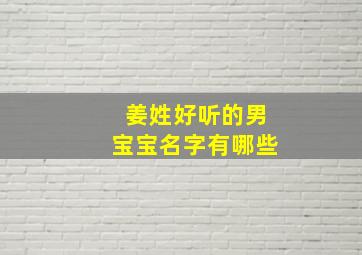 姜姓好听的男宝宝名字有哪些